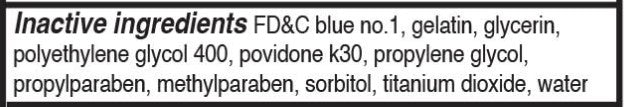 Inactive ingredients FD&C blue no.1, gelatin, glycerin, polyethylene glycol 400, povidone k30, propylene glycol, propylparaben, methylparaben, sorbitol, titanium dioxide, water